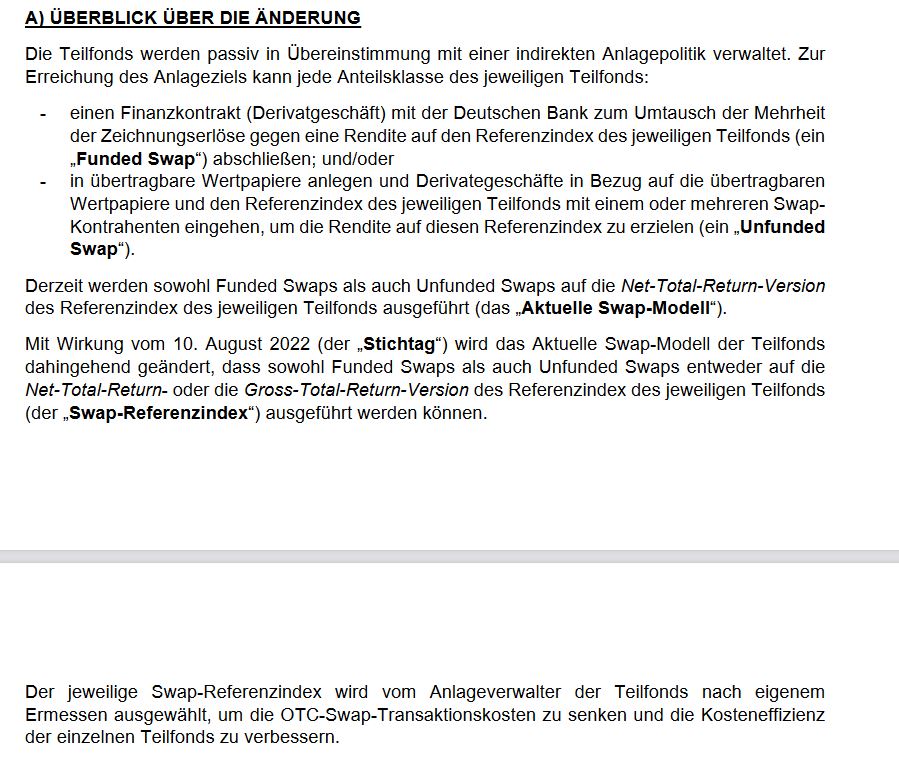 A) ÜBERBLICK ÜBER DIE ÄNDERUNG

Die Teilfonds werden passiv in Übereinstimmung mit einer indirekten Anlagepolitik verwaltet. Zur Erreichung des Anlageziels kann jede Anteilsklasse des jeweiligen Teilfonds:

- einen Finanzkontrakt (Derivatgeschäft) mit der Deutschen Bank zum Umtausch der Mehrheit der Zeichnungserlöse gegen eine Rendite auf den Referenzindex des jeweiligen Teilfonds (ein „Funded Swap“) abschließen; und/oder
- in übertragbare Wertpapiere anlegen und Derivategeschäfte in Bezug auf die übertragbaren Wertpapiere und den Referenzindex des jeweiligen Teilfonds mit einem oder mehreren Swap-Kontrahenten eingehen, um die Rendite auf diesen Referenzindex zu erzielen (ein „Unfunded Swap“).

Derzeit werden sowohl Funded Swaps als auch Unfunded Swaps auf die Net-Total-Return-Version des Referenzindex des jeweiligen Teilfonds ausgeführt (das „Aktuelle Swap-Modell“).

Mit Wirkung vom 10. August 2022 (der „Stichtag“) wird das Aktuelle Swap-Modell der Teilfonds dahingehend geändert, dass sowohl Funded Swaps als auch Unfunded Swaps entweder auf die Net-Total-Return- oder die Gross-Total-Return-Version des Referenzindex des jeweiligen Teilfonds (der „Swap-Referenzindex“) ausgeführt werden können.

Der jeweilige Swap-Referenzindex wird vom Anlageverwalter der Teilfonds nach eigenem Ermessen ausgewählt, um die OTC-Swap-Transaktionskosten zu senken und die Kosteneffizienz der einzelnen Teilfonds zu verbessern.